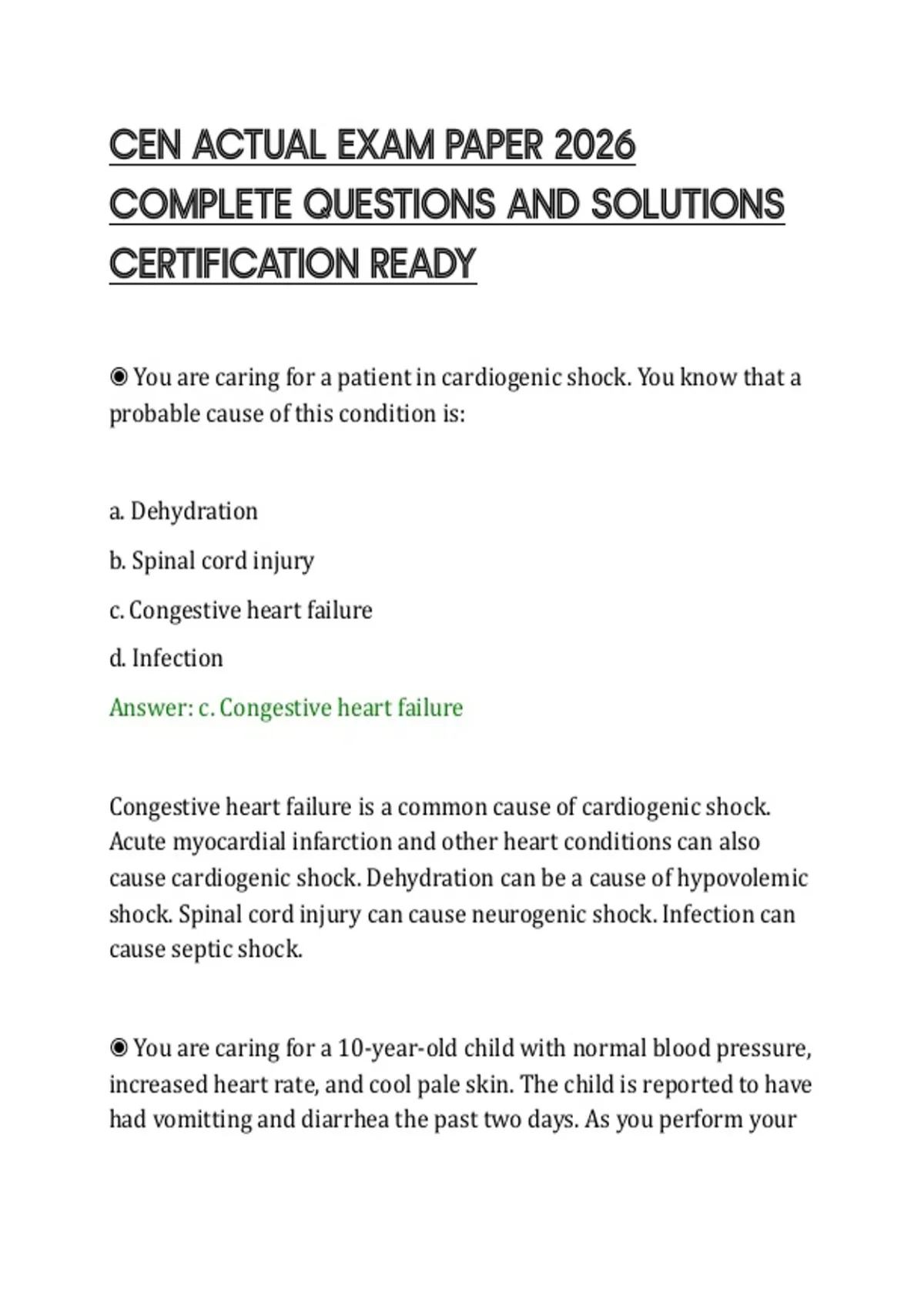 CEN ACTUAL EXAM PAPER 2026 COMPLETE QUESTIONS AND SOLUTIONS CERTIFICATION READY

◉ You are caring for a patient in cardiogenic shock. You know that a probable cause of this condition is:

a. Dehydration

b. Spinal cord injury

c. Congestive heart failure

d. Infection

Answer: c. Congestive heart failure

Congestive heart failure is a common cause of cardiogenic shock. Acute myocardial infarction and other heart conditions can also cause cardiogenic shock. Dehydration can be a cause of hypovolemic shock. Spinal cord injury can cause neurogenic shock. Infection can cause septic shock.

◉ You are caring for a 10-year-old child with normal blood pressure, increased heart rate, and cool pale skin. The child is reported to have had vomitting and diarrhea the past two days. As you perform your